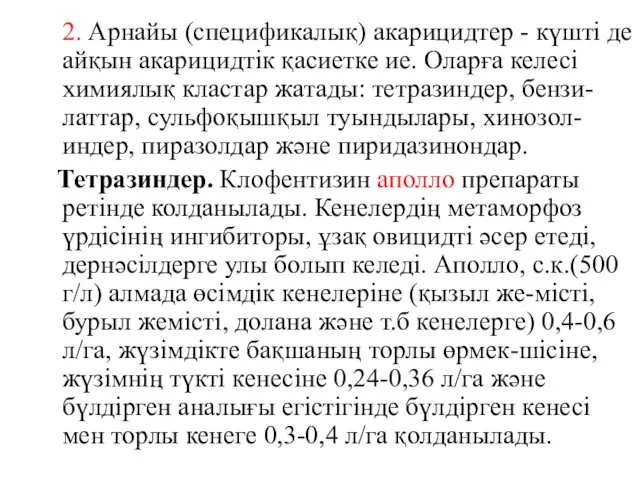 2. Арнайы (спецификалық) акарицидтер - күшті де айқын акарицидтік қасиетке ие. Оларға келесі химиялық кластар жатады: тетразиндер, бензилаттар, сульфоқышқыл туындылары, хинозолиндер, пиразолдар және пиридазинондар.

Тетразиндер. Клофентизин аполло препараты ретінде колданылады. Кенелердің метаморфоз үрдісінің ингибиторы, ұзақ овицидті әсер етеді, дернәсілдерге улы болып келеді. Аполло, с.к.(500 г/л) алмада өсімдік кенелеріне (қызыл же-місті, бурыл жемісті, долана және т.б кенелерге) 0,4-0,6 л/га, жүзімдікте бақшаның торлы өрмек-шісіне, жүзімнің түкті кенесіне 0,24-0,36 л/га және бүлдірген аналығы егістігінде бүлдірген кенесі мен торлы кенеге 0,3-0,4 л/га қолданылады.